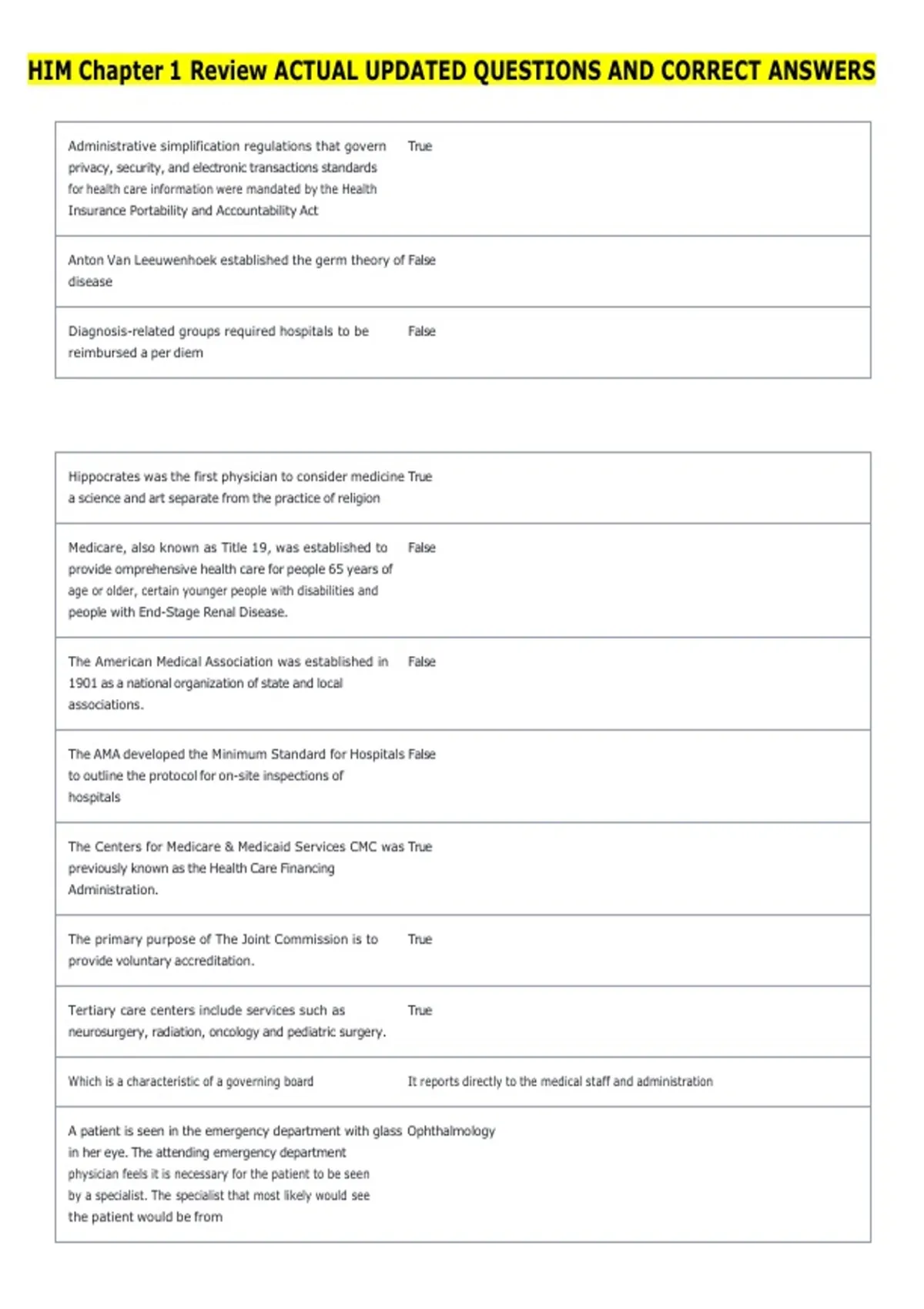 HIM Chapter 1 Review ACTUAL UPDATED QUESTIONS AND CORRECT ANSWERS

| | |
|---|---|
| Administrative simplification regulations that govern privacy, security, and electronic transactions standards for health care information were mandated by the Health Insurance Portability and Accountability Act | True |
| Anton Van Leeuwenhoek established the germ theory of disease | False |
| Diagnosis-related groups required hospitals to be reimbursed a per diem | False |

| | |
|---|---|
| Hippocrates was the first physician to consider medicine a science and art separate from the practice of religion | True |
| Medicare, also known as Title 19, was established to provide omprehensive health care for people 65 years of age or older, certain younger people with disabilities and people with End-Stage Renal Disease. | False |
| The American Medical Association was established in 1901 as a national organization of state and local associations. | False |
| The AMA developed the Minimum Standard for Hospitals to outline the protocol for on-site inspections of hospitals | False |
| The Centers for Medicare & Medicaid Services CMC was previously known as the Health Care Financing Administration. | True |
| The primary purpose of The Joint Commission is to provide voluntary accreditation. | True |
| Tertiary care centers include services such as neurosurgery, radiation, oncology and pediatric surgery. | True |
| Which is a characteristic of a governing board | It reports directly to the medical staff and administration |
| A patient is seen in the emergency department with glass in her eye. The attending emergency department physician feels it is necessary for the patient to be seen by a specialist. The specialist that most likely would see the patient would be from | Ophthalmology |